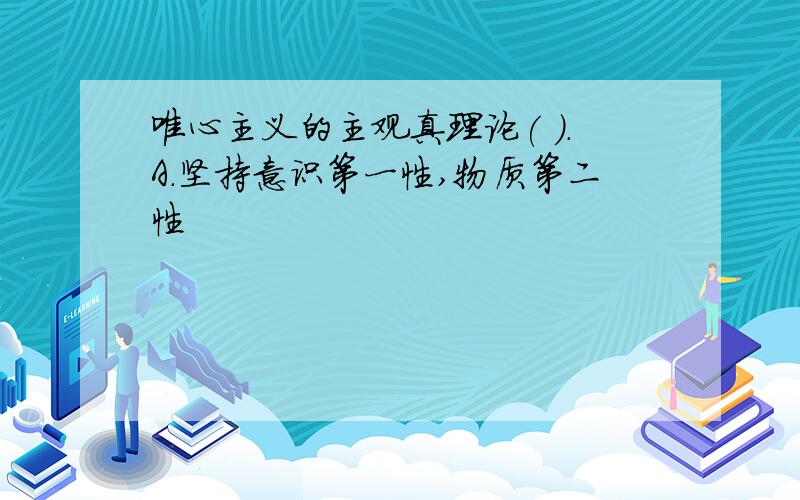 唯心主义的主观真理论( ).
A.坚持意识第一性,物质第二性

E-LEARNING